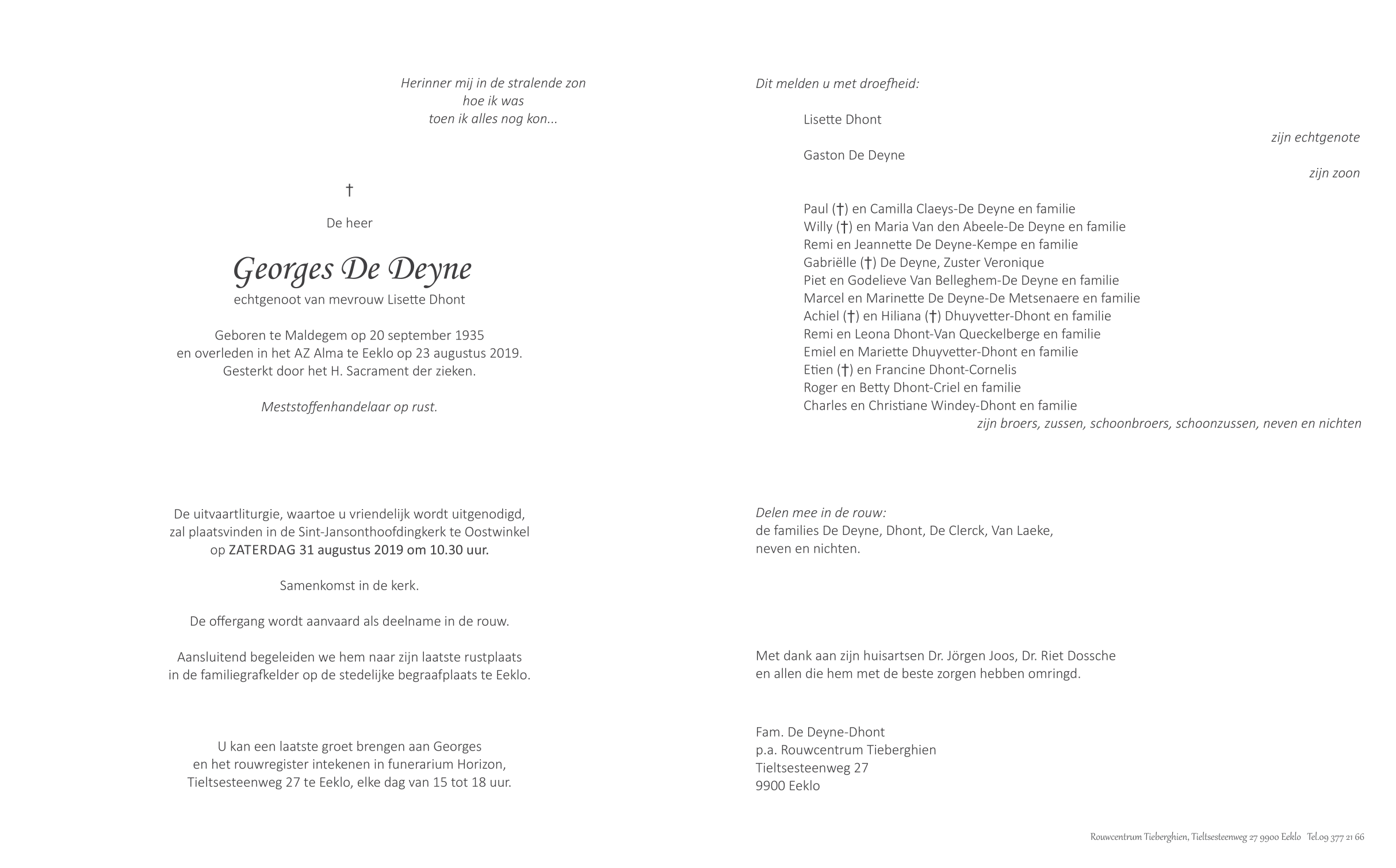 Herinner mij in de stralende zon
hoe ik was
toen ik alles nog kon...

†

De heer

Georges De Deyne
echtgenoot van mevrouw Lisette Dhont

Geboren te Maldegem op 20 september 1935
en overleden in het AZ Alma te Eeklo op 23 augustus 2019.
Gesterkt door het H. Sacrament der zieken.

Meststoffenhandelaar op rust.

De uitvaartliturgie, waartoe u vriendelijk wordt uitgenodigd,
zal plaatsvinden in de Sint-Jansonthoofdingkerk te Oostwinkel
op ZATERDAG 31 augustus 2019 om 10.30 uur.

Samenkomst in de kerk.

De offergang wordt aanvaard als deelname in de rouw.

Aansluitend begeleiden we hem naar zijn laatste rustplaats
in de familiegrafkelder op de stedelijke begraafplaats te Eeklo.

U kan een laatste groet brengen aan Georges
en het rouwregister intekenen in funerarium Horizon,
Tieltsesteenweg 27 te Eeklo, elke dag van 15 tot 18 uur.

Dit melden u met droefheid:

Lisette Dhont
zijn echtgenote

Gaston De Deyne
zijn zoon

Paul (†) en Camilla Claeys-De Deyne en familie
Willy (†) en Maria Van den Abeele-De Deyne en familie
Remi en Jeannette De Deyne-Kempe en familie
Gabriëlle (†) De Deyne, Zuster Veronique
Piet en Godelieve Van Belleghem-De Deyne en familie
Marcel en Marinette De Deyne-De Metsenaere en familie
Achiel (†) en Hiliana (†) Dhuyvetter-Dhont en familie
Remi en Leona Dhont-Van Queckelberge en familie
Emiel en Mariette Dhuyvetter-Dhont en familie
Etien (†) en Francine Dhont-Cornelis
Roger en Betty Dhont-Criel en familie
Charles en Christiane Windey-Dhont en familie
zijn broers, zussen, schoonbroers, schoonzussen, neven en nichten

Delen mee in de rouw:
de families De Deyne, Dhont, De Clerck, Van Laeke,
neven en nichten.

Met dank aan zijn huisartsen Dr. Jörgen Joos, Dr. Riet Dossche
en allen die hem met de beste zorgen hebben omringd.

Fam. De Deyne-Dhont
p.a. Rouwcentrum Tieberghien
Tieltsesteenweg 27
9900 Eeklo

Rouwcentrum Tieberghien, Tieltsesteenweg 27 9900 Eeklo Tel.09 377 21 66